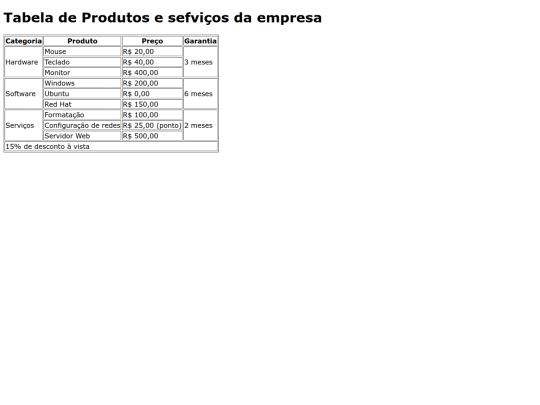 Tabela de Produtos e sefviços da empresa

| Categoria | Produto | Preço | Garantia |
|---|---|---|---|
| Hardware | Mouse | R$ 20,00 | 3 meses |
| | Teclado | R$ 40,00 | |
| | Monitor | R$ 400,00 | |
| Software | Windows | R$ 200,00 | 6 meses |
| | Ubuntu | R$ 0,00 | |
| | Red Hat | R$ 150,00 | |
| Serviços | Formatação | R$ 100,00 | 2 meses |
| | Configuração de redes | R$ 25,00 (ponto) | |
| | Servidor Web | R$ 500,00 | |
| 15% de desconto à vista | | | |